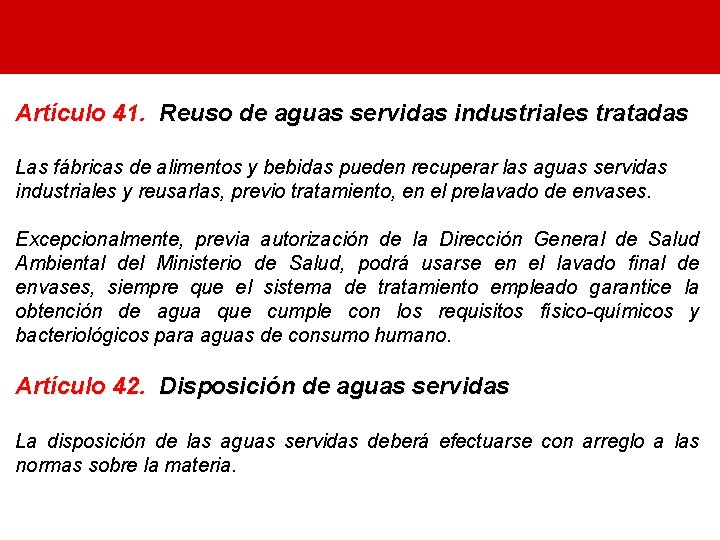 Artículo 41. Reuso de aguas servidas industriales tratadas

Las fábricas de alimentos y bebidas pueden recuperar las aguas servidas industriales y reusarlas, previo tratamiento, en el prelavado de envases.

Excepcionalmente, previa autorización de la Dirección General de Salud Ambiental del Ministerio de Salud, podrá usarse en el lavado final de envases, siempre que el sistema de tratamiento empleado garantice la obtención de agua que cumple con los requisitos físico-químicos y bacteriológicos para aguas de consumo humano.

Artículo 42. Disposición de aguas servidas

La disposición de las aguas servidas deberá efectuarse con arreglo a las normas sobre la materia.